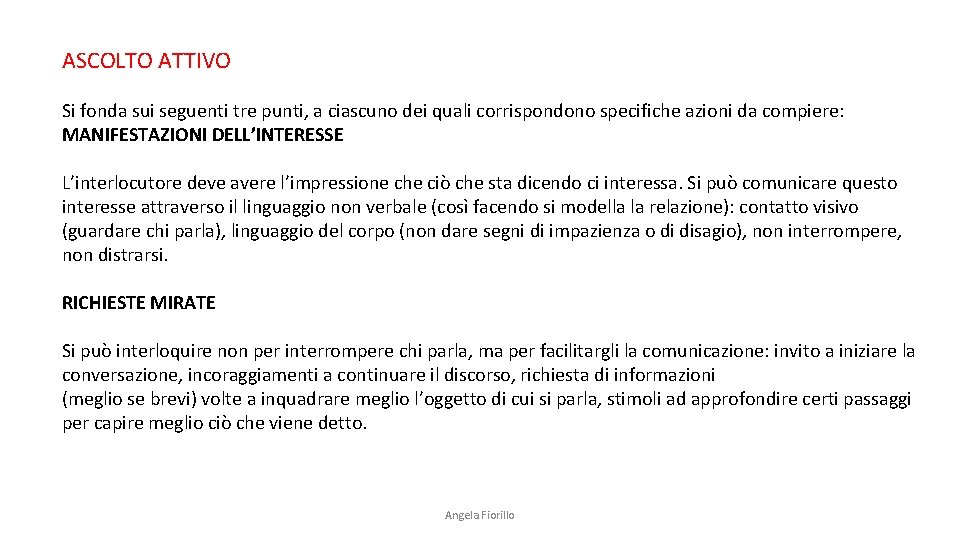 ASCOLTO ATTIVO

Si fonda sui seguenti tre punti, a ciascuno dei quali corrispondono specifiche azioni da compiere:
MANIFESTAZIONI DELL'INTERESSE

L'interlocutore deve avere l'impressione che ciò che sta dicendo ci interessa. Si può comunicare questo interesse attraverso il linguaggio non verbale (così facendo si modella la relazione): contatto visivo (guardare chi parla), linguaggio del corpo (non dare segni di impazienza o di disagio), non interrompere, non distrarsi.

RICHIESTE MIRATE

Si può interloquire non per interrompere chi parla, ma per facilitargli la comunicazione: invito a iniziare la conversazione, incoraggiamenti a continuare il discorso, richiesta di informazioni
(meglio se brevi) volte a inquadrare meglio l'oggetto di cui si parla, stimoli ad approfondire certi passaggi per capire meglio ciò che viene detto.

Angela Fiorillo